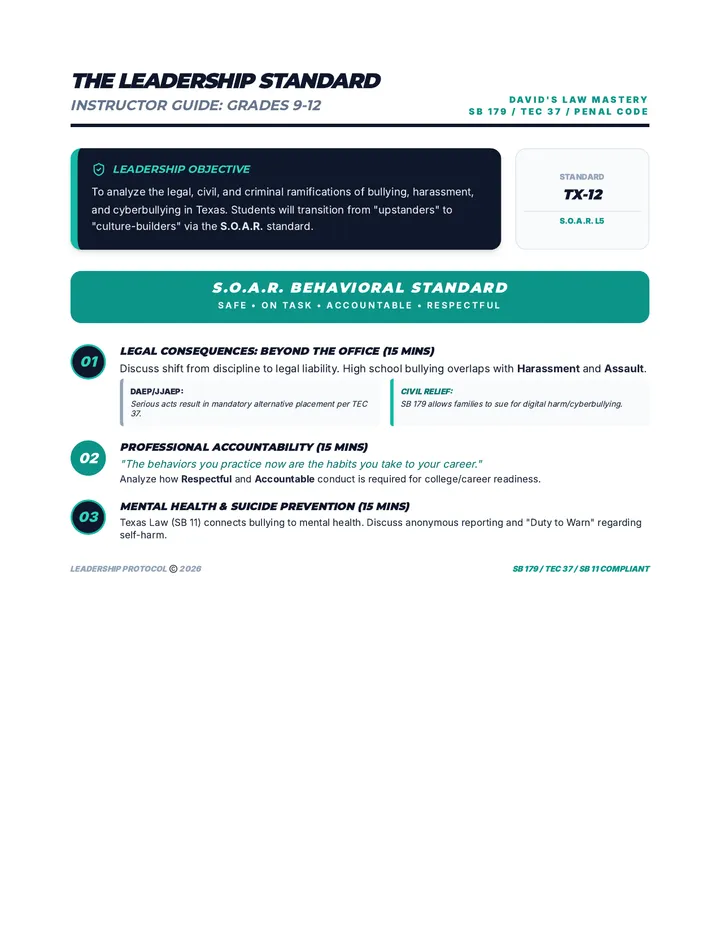 THE LEADERSHIP STANDARD
INSTRUCTOR GUIDE: GRADES 9-12

DAVID'S LAW MASTERY
SB 179 / TEC 37 / PENAL CODE

LEADERSHIP OBJECTIVE

To analyze the legal, civil, and criminal ramifications of bullying, harassment, and cyberbullying in Texas. Students will transition from "upstanders" to "culture-builders" via the S.O.A.R. standard.

STANDARD
TX-12
S.O.A.R. L5

S.O.A.R. BEHAVIORAL STANDARD
SAFE • ON TASK • ACCOUNTABLE • RESPECTFUL

01
LEGAL CONSEQUENCES: BEYOND THE OFFICE (15 MINS)
Discuss shift from discipline to legal liability. High school bullying overlaps with Harassment and Assault.

DAEP/JJAEP:
Serious acts result in mandatory alternative placement per TEC 37.

CIVIL RELIEF:
SB 179 allows families to sue for digital harm/cyberbullying.

02
PROFESSIONAL ACCOUNTABILITY (15 MINS)
"The behaviors you practice now are the habits you take to your career."
Analyze how Respectful and Accountable conduct is required for college/career readiness.

03
MENTAL HEALTH & SUICIDE PREVENTION (15 MINS)
Texas Law (SB 11) connects bullying to mental health. Discuss anonymous reporting and "Duty to Warn" regarding self-harm.

LEADERSHIP PROTOCOL © 2026

SB 179 / TEC 37 / SB 11 COMPLIANT